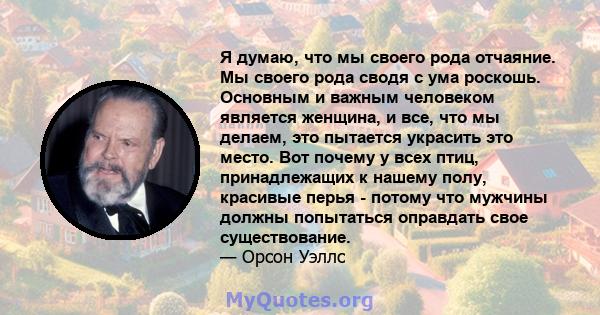 Я думаю, что мы своего рода отчаяние. Мы своего рода сводя с ума роскошь. Основным и важным человеком является женщина, и все, что мы делаем, это пытается украсить это место. Вот почему у всех птиц, принадлежащих к нашему полу, красивые перья - потому что мужчины должны попытаться оправдать свое существование.
— Орсон Уэллс

MyQuotes.org